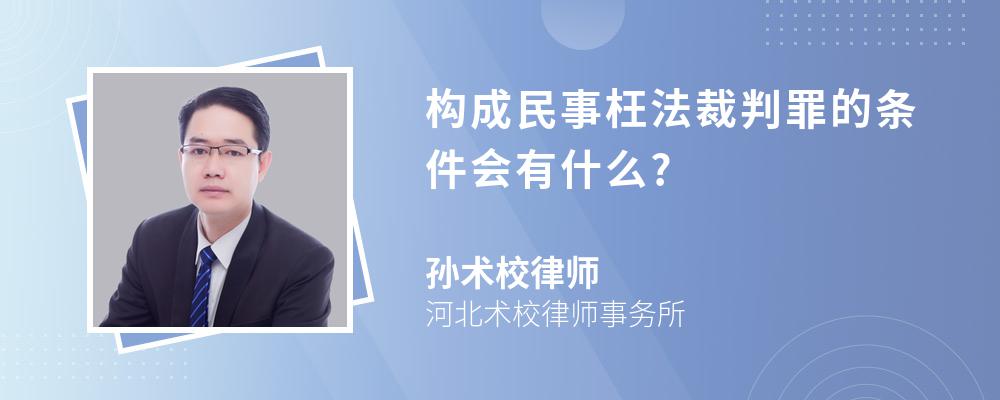 构成民事枉法裁判罪的条件会有什么?

孙术校律师
河北术校律师事务所